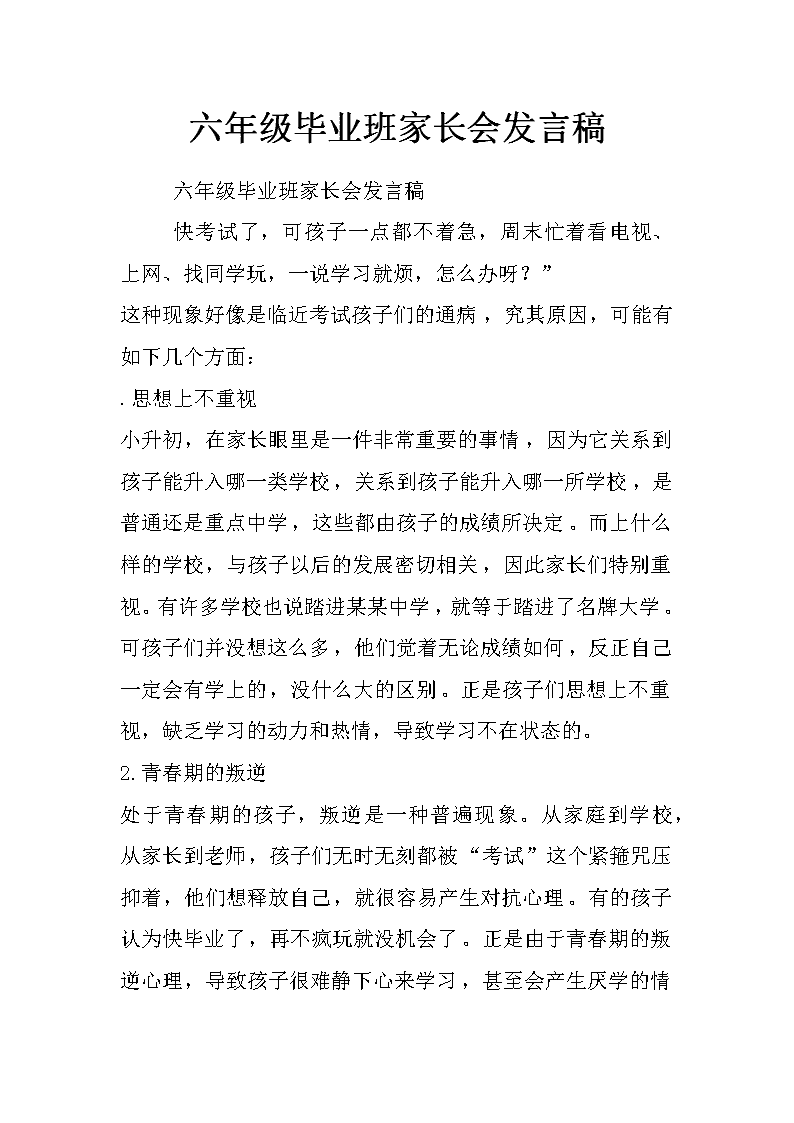 六年级毕业班家长会发言稿

六年级毕业班家长会发言稿

快考试了，可孩子一点都不着急，周末忙着看电视、上网、找同学玩，一说学习就烦，怎么办呀？”

这种现象好像是临近考试孩子们的通病，究其原因，可能有如下几个方面：

.思想上不重视

小升初，在家长眼里是一件非常重要的事情，因为它关系到孩子能升入哪一类学校，关系到孩子能升入哪一所学校，是普通还是重点中学，这些都由孩子的成绩所决定。而上什么样的学校，与孩子以后的发展密切相关，因此家长们特别重视。有许多学校也说踏进某某中学，就等于踏进了名牌大学。可孩子们并没想这么多，他们觉着无论成绩如何，反正自己一定会有学上的，没什么大的区别。正是孩子们思想上不重视，缺乏学习的动力和热情，导致学习不在状态的。

2.青春期的叛逆

处于青春期的孩子，叛逆是一种普遍现象。从家庭到学校，从家长到老师，孩子们无时无刻都被“考试”这个紧箍咒压抑着，他们想释放自己，就很容易产生对抗心理。有的孩子认为快毕业了，再不疯玩就没机会了。正是由于青春期的叛逆心理，导致孩子很难静下心来学习，甚至会产生厌学的情